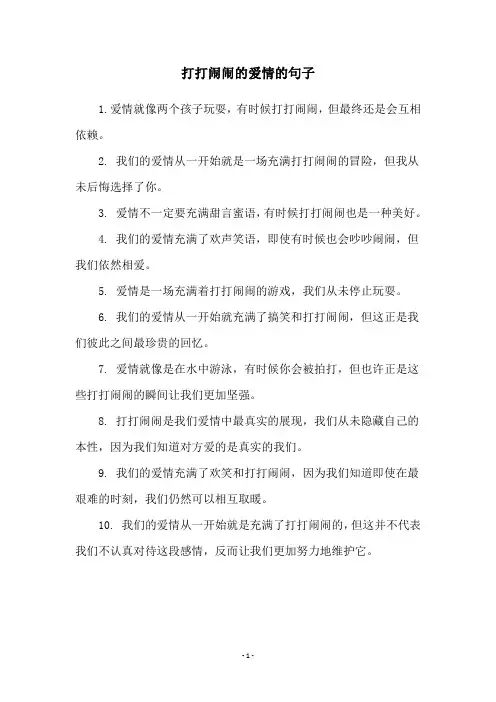 打打闹闹的爱情的句子

1. 爱情就像两个孩子玩耍，有时候打打闹闹，但最终还是会互相依赖。

2. 我们的爱情从一开始就是一场充满打打闹闹的冒险，但我从未后悔选择了你。

3. 爱情不一定要充满甜言蜜语，有时候打打闹闹也是一种美好。

4. 我们的爱情充满了欢声笑语，即使有时候也会吵吵闹闹，但我们依然相爱。

5. 爱情是一场充满着打打闹闹的游戏，我们从未停止玩耍。

6. 我们的爱情从一开始就充满了搞笑和打打闹闹，但这正是我们彼此之间最珍贵的回忆。

7. 爱情就像是在水中游泳，有时候你会被拍打，但也许正是这些打打闹闹的瞬间让我们更加坚强。

8. 打打闹闹是我们爱情中最真实的展现，我们从未隐藏自己的本性，因为我们知道对方爱的是真实的我们。

9. 我们的爱情充满了欢笑和打打闹闹，因为我们知道即使在最艰难的时刻，我们仍然可以相互取暖。

10. 我们的爱情从一开始就是充满了打打闹闹的，但这并不代表我们不认真对待这段感情，反而让我们更加努力地维护它。

- 1 -